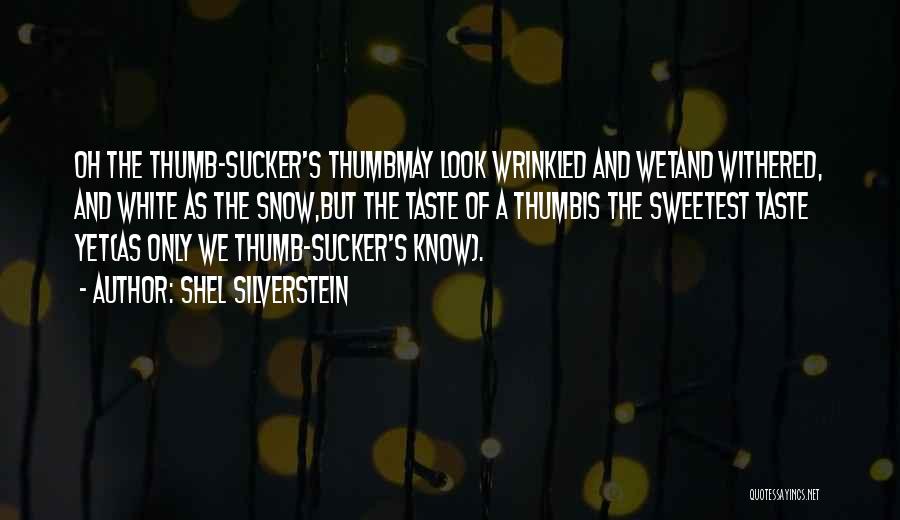 OH THE THUMB-SUCKER'S THUMBMAY LOOK WRINKLED AND WETAND WITHERED, AND WHITE AS THE SNOW,BUT THE TASTE OF A THUMBIS THE SWEETEST TASTE YET(AS ONLY WE THUMB-SUCKER'S KNOW).

- AUTHOR: SHEL SILVERSTEIN

QUOTESSAYINGS.NET